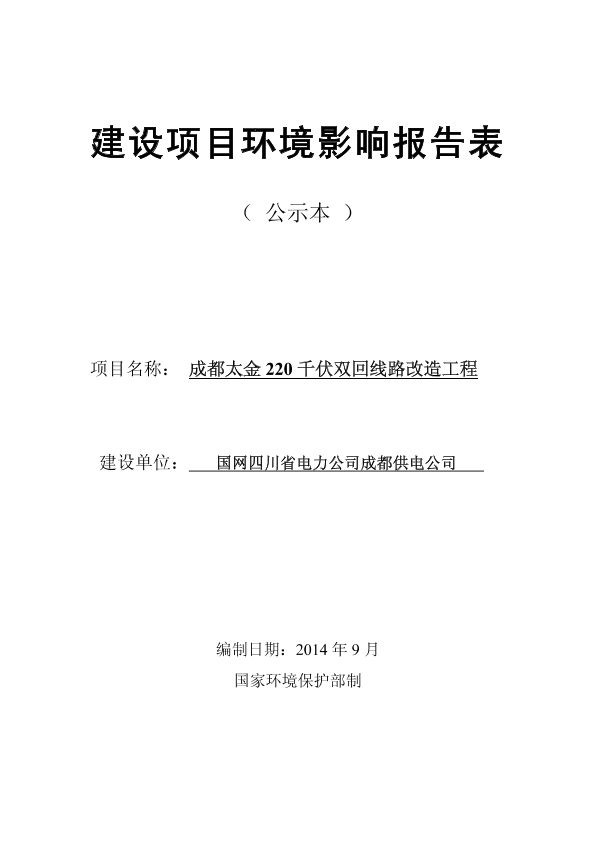 建设项目环境影响报告表

（ 公示本 ）

项目名称： 成都太金 220 千伏双回线路改造工程

建设单位： 国网四川省电力公司成都供电公司

编制日期：2014 年 9 月

国家环境保护部制